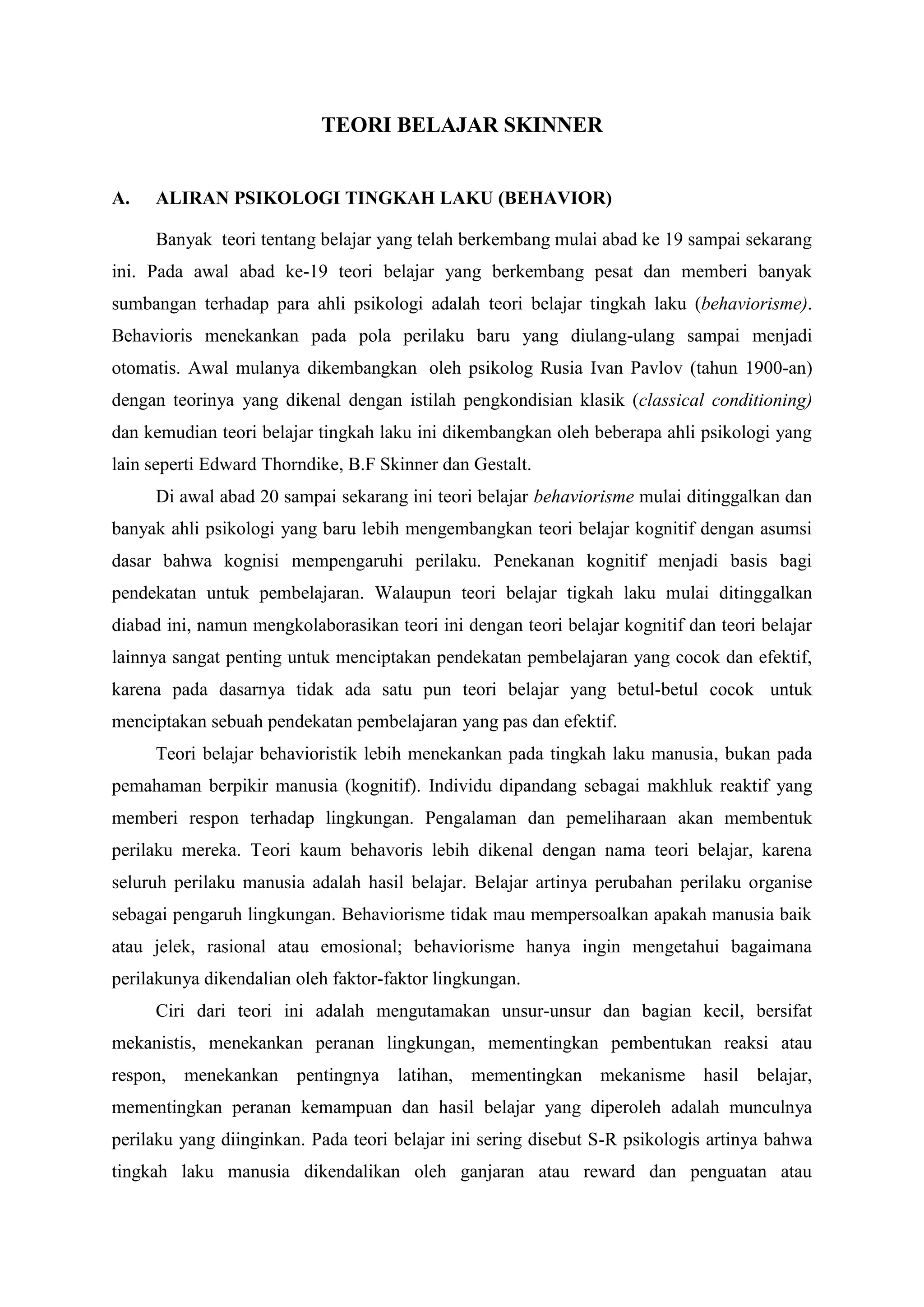 TEORI BELAJAR SKINNER

A. ALIRAN PSIKOLOGI TINGKAH LAKU (BEHAVIOR)

Banyak teori tentang belajar yang telah berkembang mulai abad ke 19 sampai sekarang ini. Pada awal abad ke-19 teori belajar yang berkembang pesat dan memberi banyak sumbangan terhadap para ahli psikologi adalah teori belajar tingkah laku (behaviorisme). Behavioris menekankan pada pola perilaku baru yang diulang-ulang sampai menjadi otomatis. Awal mulanya dikembangkan oleh psikolog Rusia Ivan Pavlov (tahun 1900-an) dengan teorinya yang dikenal dengan istilah pengkondisian klasik (classical conditioning) dan kemudian teori belajar tingkah laku ini dikembangkan oleh beberapa ahli psikologi yang lain seperti Edward Thorndike, B.F Skinner dan Gestalt.

Di awal abad 20 sampai sekarang ini teori belajar behaviorisme mulai ditinggalkan dan banyak ahli psikologi yang baru lebih mengembangkan teori belajar kognitif dengan asumsi dasar bahwa kognisi mempengaruhi perilaku. Penekanan kognitif menjadi basis bagi pendekatan untuk pembelajaran. Walaupun teori belajar tigkah laku mulai ditinggalkan diabad ini, namun mengkolaborasikan teori ini dengan teori belajar kognitif dan teori belajar lainnya sangat penting untuk menciptakan pendekatan pembelajaran yang cocok dan efektif, karena pada dasarnya tidak ada satu pun teori belajar yang betul-betul cocok untuk menciptakan sebuah pendekatan pembelajaran yang pas dan efektif.

Teori belajar behavioristik lebih menekankan pada tingkah laku manusia, bukan pada pemahaman berpikir manusia (kognitif). Individu dipandang sebagai makhluk reaktif yang memberi respon terhadap lingkungan. Pengalaman dan pemeliharaan akan membentuk perilaku mereka. Teori kaum behavoris lebih dikenal dengan nama teori belajar, karena seluruh perilaku manusia adalah hasil belajar. Belajar artinya perubahan perilaku organise sebagai pengaruh lingkungan. Behaviorisme tidak mau mempersoalkan apakah manusia baik atau jelek, rasional atau emosional; behaviorisme hanya ingin mengetahui bagaimana perilakunya dikendalian oleh faktor-faktor lingkungan.

Ciri dari teori ini adalah mengutamakan unsur-unsur dan bagian kecil, bersifat mekanistis, menekankan peranan lingkungan, mementingkan pembentukan reaksi atau respon, menekankan pentingnya latihan, mementingkan mekanisme hasil belajar, mementingkan peranan kemampuan dan hasil belajar yang diperoleh adalah munculnya perilaku yang diinginkan. Pada teori belajar ini sering disebut S-R psikologis artinya bahwa tingkah laku manusia dikendalikan oleh ganjaran atau reward dan penguatan atau